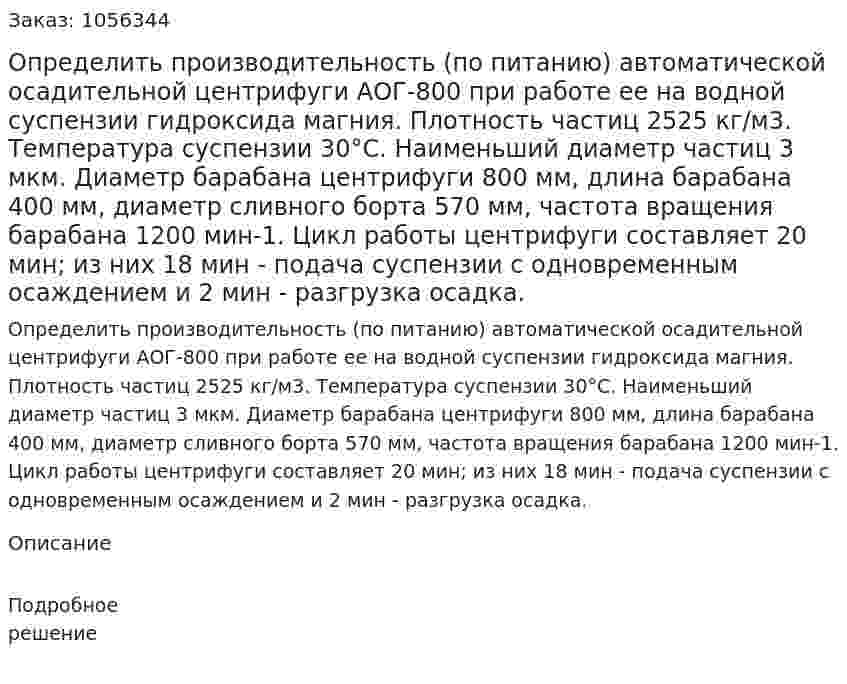 Заказ: 1056344

Определить производительность (по питанию) автоматической осадительной центрифуги АОГ-800 при работе ее на водной суспензии гидроксида магния. Плотность частиц 2525 кг/м3. Температура суспензии 30°С. Наименьший диаметр частиц 3 мкм. Диаметр барабана центрифуги 800 мм, длина барабана 400 мм, диаметр сливного борта 570 мм, частота вращения барабана 1200 мин-1. Цикл работы центрифуги составляет 20 мин; из них 18 мин - подача суспензии с одновременным осаждением и 2 мин - разгрузка осадка.

Определить производительность (по питанию) автоматической осадительной центрифуги АОГ-800 при работе ее на водной суспензии гидроксида магния. Плотность частиц 2525 кг/м3. Температура суспензии 30°С. Наименьший диаметр частиц 3 мкм. Диаметр барабана центрифуги 800 мм, длина барабана 400 мм, диаметр сливного борта 570 мм, частота вращения барабана 1200 мин-1. Цикл работы центрифуги составляет 20 мин; из них 18 мин - подача суспензии с одновременным осаждением и 2 мин - разгрузка осадка.

Описание

Подробное решение